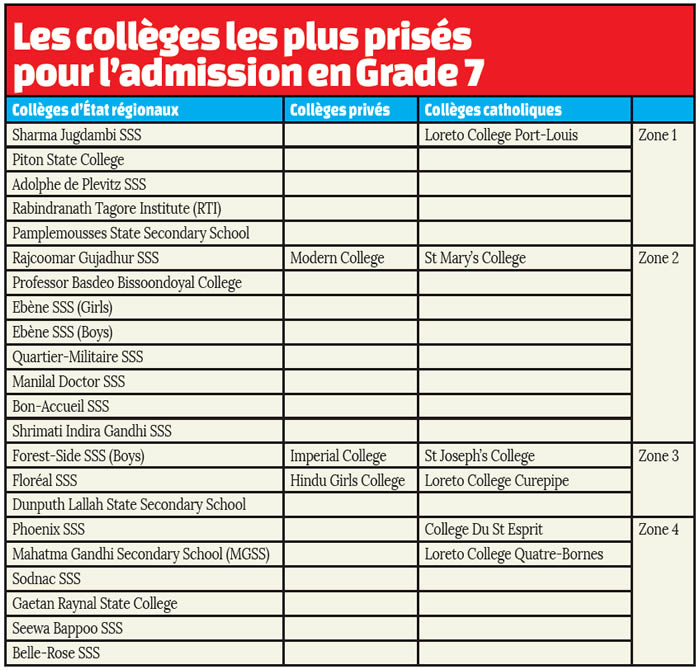 Les collèges les plus prisés pour l'admission en Grade 7

| Collèges d'État régionaux | Collèges privés | Collèges catholiques | |
|---|---|---|---|
| Sharma Jugdambi SSS | | Loreto College Port-Louis | Zone 1 |
| Piton State College | | | |
| Adolphe de Plevitz SSS | | | |
| Rabindranath Tagore Institute (RTI) | | | |
| Pamplemousses State Secondary School | | | |
| Rajcoomar Gujadhur SSS | Modern College | St Mary's College | Zone 2 |
| Professor Basdeo Bissoondoyal College | | | |
| Ebène SSS (Girls) | | | |
| Ebène SSS (Boys) | | | |
| Quartier-Militaire SSS | | | |
| Manilal Doctor SSS | | | |
| Bon-Accueil SSS | | | |
| Shrimati Indira Gandhi SSS | | | |
| Forest-Side SSS (Boys) | Imperial College | St Joseph's College | Zone 3 |
| Floréal SSS | Hindu Girls College | Loreto College Curepipe | |
| Dunputh Lallah State Secondary School | | | |
| Phoenix SSS | | College Du St Esprit | Zone 4 |
| Mahatma Gandhi Secondary School (MGSS) | | Loreto College Quatre-Bornes | |
| Sodnac SSS | | | |
| Gaetan Raynal State College | | | |
| Seewa Bappoo SSS | | | |
| Belle-Rose SSS | | | |